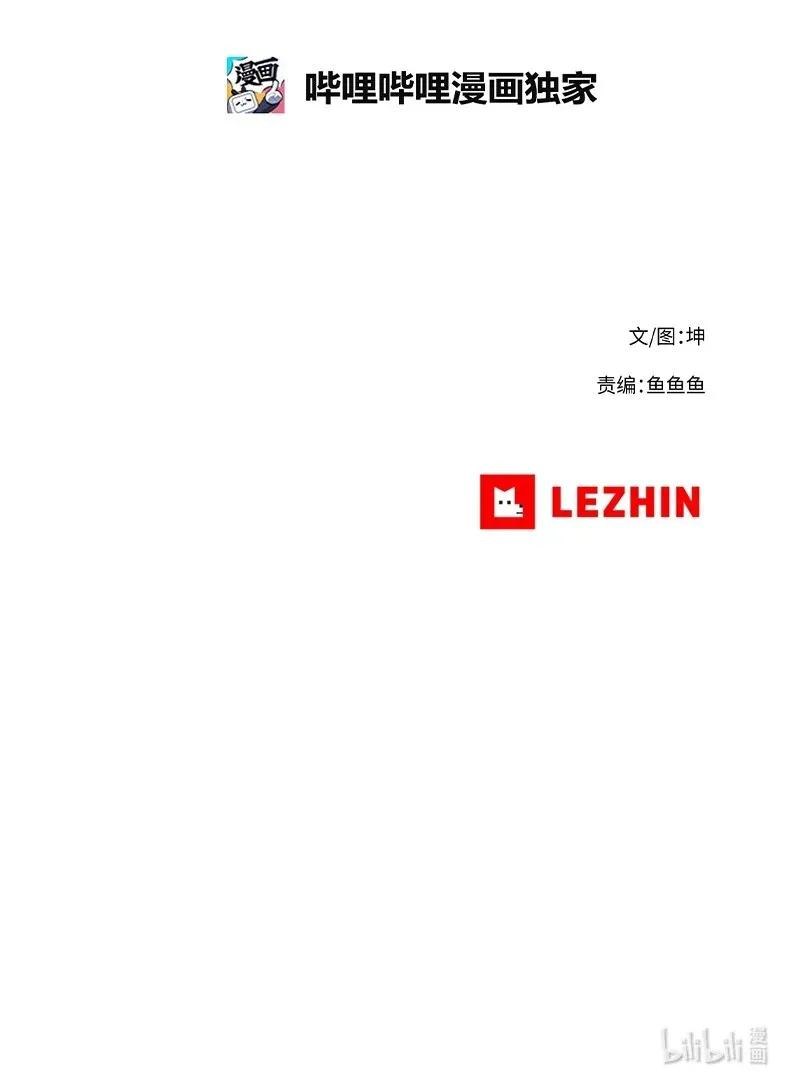 漫画

哔哩哔哩漫画独家

文/图:坤

责编:鱼鱼鱼

LEZHIN

bilibili 漫画